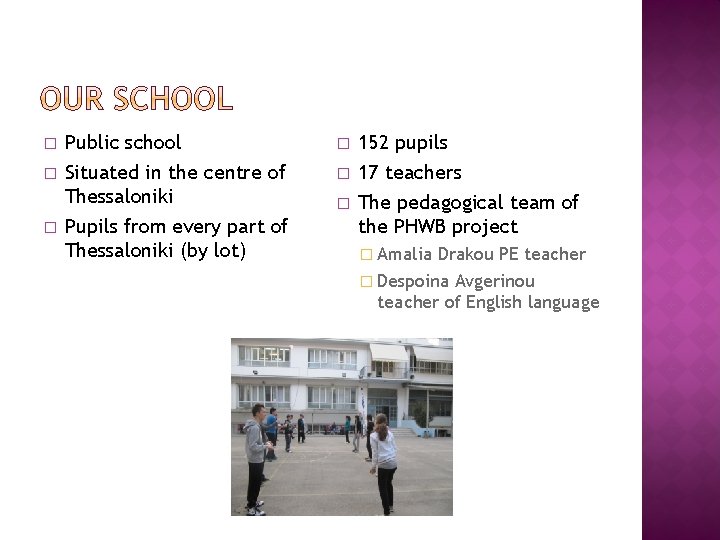 OUR SCHOOL

□ Public school
□ Situated in the centre of Thessaloniki
□ Pupils from every part of Thessaloniki (by lot)

□ 152 pupils
□ 17 teachers
□ The pedagogical team of the PHWB project
□ Amalia Drakou PE teacher
□ Despoina Avgerinou teacher of English language